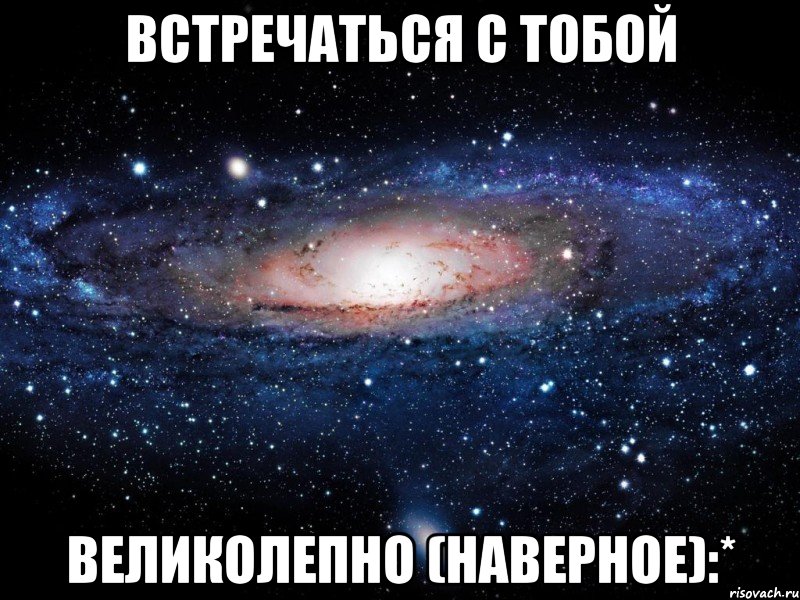 ВСТРЕЧАТЬСЯ С ТОБОЙ

ВЕЛИКОЛЕПНО (НАВЕРНОЕ):*

risovach.ru